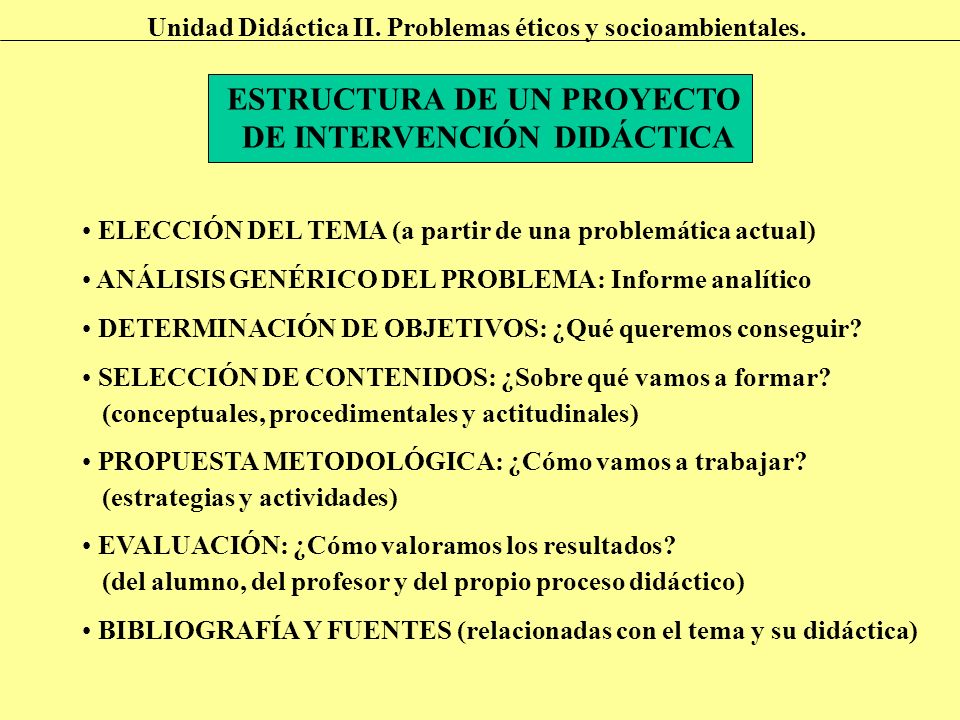 Unidad Didáctica II. Problemas éticos y socioambientales.

ESTRUCTURA DE UN PROYECTO DE INTERVENCIÓN DIDÁCTICA

• ELECCIÓN DEL TEMA (a partir de una problemática actual)

• ANÁLISIS GENÉRICO DEL PROBLEMA: Informe analítico

• DETERMINACIÓN DE OBJETIVOS: ¿Qué queremos conseguir?

• SELECCIÓN DE CONTENIDOS: ¿Sobre qué vamos a formar? (conceptuales, procedimentales y actitudinales)

• PROPUESTA METODOLÓGICA: ¿Cómo vamos a trabajar? (estrategias y actividades)

• EVALUACIÓN: ¿Cómo valoramos los resultados? (del alumno, del profesor y del propio proceso didáctico)

• BIBLIOGRAFÍA Y FUENTES (relacionadas con el tema y su didáctica)